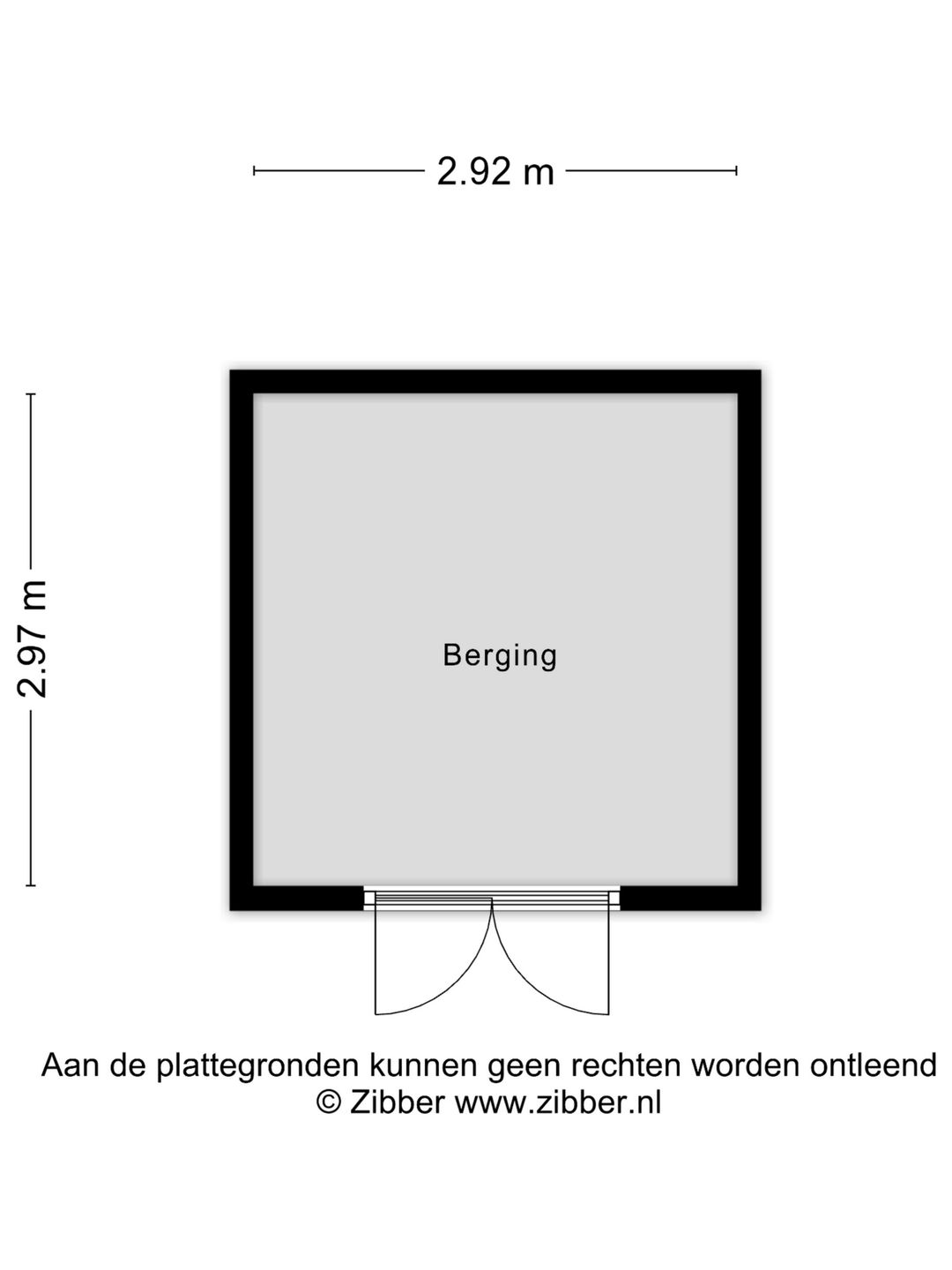 2.92 m

2.97 m

Berging

Aan de plattegronden kunnen geen rechten worden ontleend
© Zibber www.zibber.nl